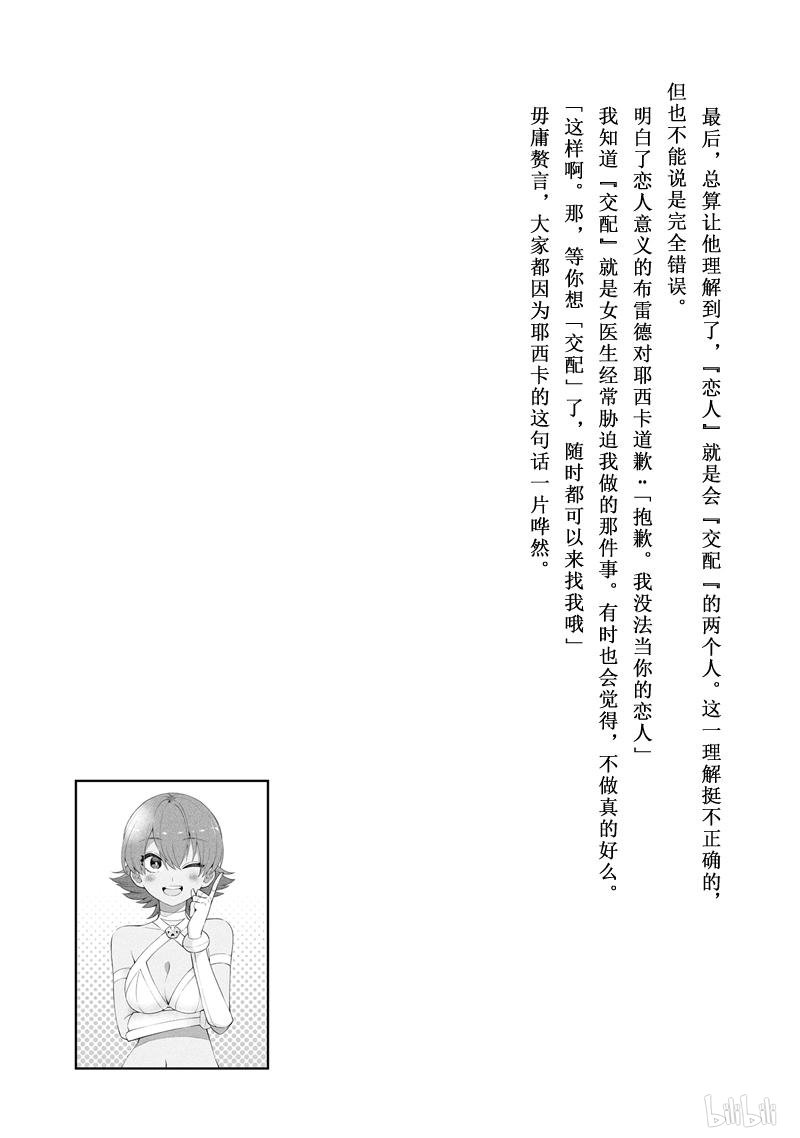 最后，总算让他理解到了，『恋人』就是会『交配『的两个人。这一理解挺不正确的，但也不能说是完全错误。

明白了恋人意义的布雷德对耶西卡道歉：「抱歉。我没法当你的恋人」

我知道『交配』就是女医生经常胁迫我做的那件事。有时也会觉得，不做真的好么。

「这样啊。那，等你想「交配」了，随时都可以来找我哦」

毋庸赘言，大家都因为耶西卡的这句话一片哗然。

bilibili